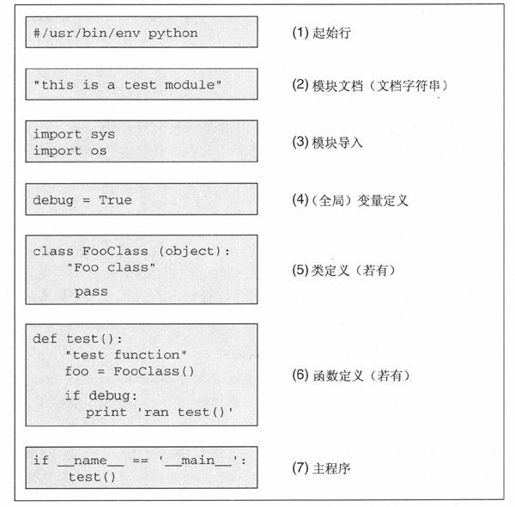 #/usr/bin/env python

(1) 起始行

"this is a test module"

(2) 模块文档（文档字符串）

import sys
import os

(3) 模块导入

debug = True

(4)（全局）变量定义

class FooClass (object):
    "Foo class"
    pass

(5) 类定义（若有）

def test():
    "test function"
    foo = FooClass()
    if debug:
        print 'ran test()'

(6) 函数定义（若有）

if __name__ == '__main__':
    test()

(7) 主程序